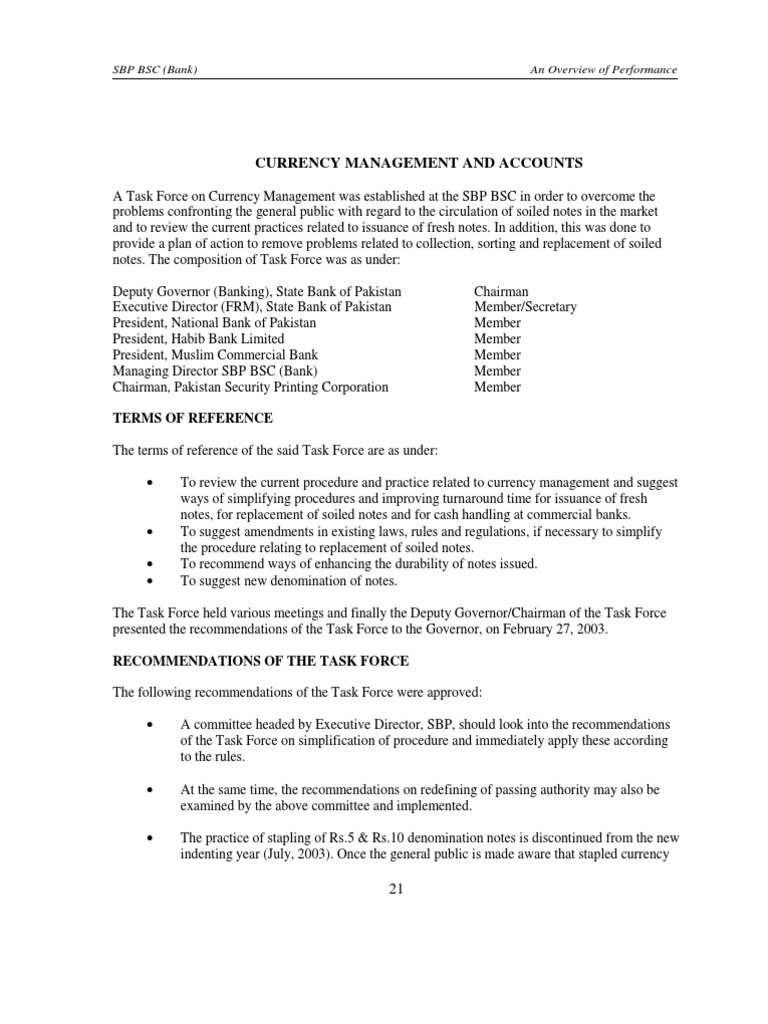 SBP BSC (Bank)

An Overview of Performance

CURRENCY MANAGEMENT AND ACCOUNTS

A Task Force on Currency Management was established at the SBP BSC in order to overcome the problems confronting the general public with regard to the circulation of soiled notes in the market and to review the current practices related to issuance of fresh notes. In addition, this was done to provide a plan of action to remove problems related to collection, sorting and replacement of soiled notes. The composition of Task Force was as under:

| | |
|---|---|
| Deputy Governor (Banking), State Bank of Pakistan | Chairman |
| Executive Director (FRM), State Bank of Pakistan | Member/Secretary |
| President, National Bank of Pakistan | Member |
| President, Habib Bank Limited | Member |
| President, Muslim Commercial Bank | Member |
| Managing Director SBP BSC (Bank) | Member |
| Chairman, Pakistan Security Printing Corporation | Member |

TERMS OF REFERENCE

The terms of reference of the said Task Force are as under:

• To review the current procedure and practice related to currency management and suggest ways of simplifying procedures and improving turnaround time for issuance of fresh notes, for replacement of soiled notes and for cash handling at commercial banks.
• To suggest amendments in existing laws, rules and regulations, if necessary to simplify the procedure relating to replacement of soiled notes.
• To recommend ways of enhancing the durability of notes issued.
• To suggest new denomination of notes.

The Task Force held various meetings and finally the Deputy Governor/Chairman of the Task Force presented the recommendations of the Task Force to the Governor, on February 27, 2003.

RECOMMENDATIONS OF THE TASK FORCE

The following recommendations of the Task Force were approved:

• A committee headed by Executive Director, SBP, should look into the recommendations of the Task Force on simplification of procedure and immediately apply these according to the rules.

• At the same time, the recommendations on redefining of passing authority may also be examined by the above committee and implemented.

• The practice of stapling of Rs.5 & Rs.10 denomination notes is discontinued from the new indenting year (July, 2003). Once the general public is made aware that stapled currency

21